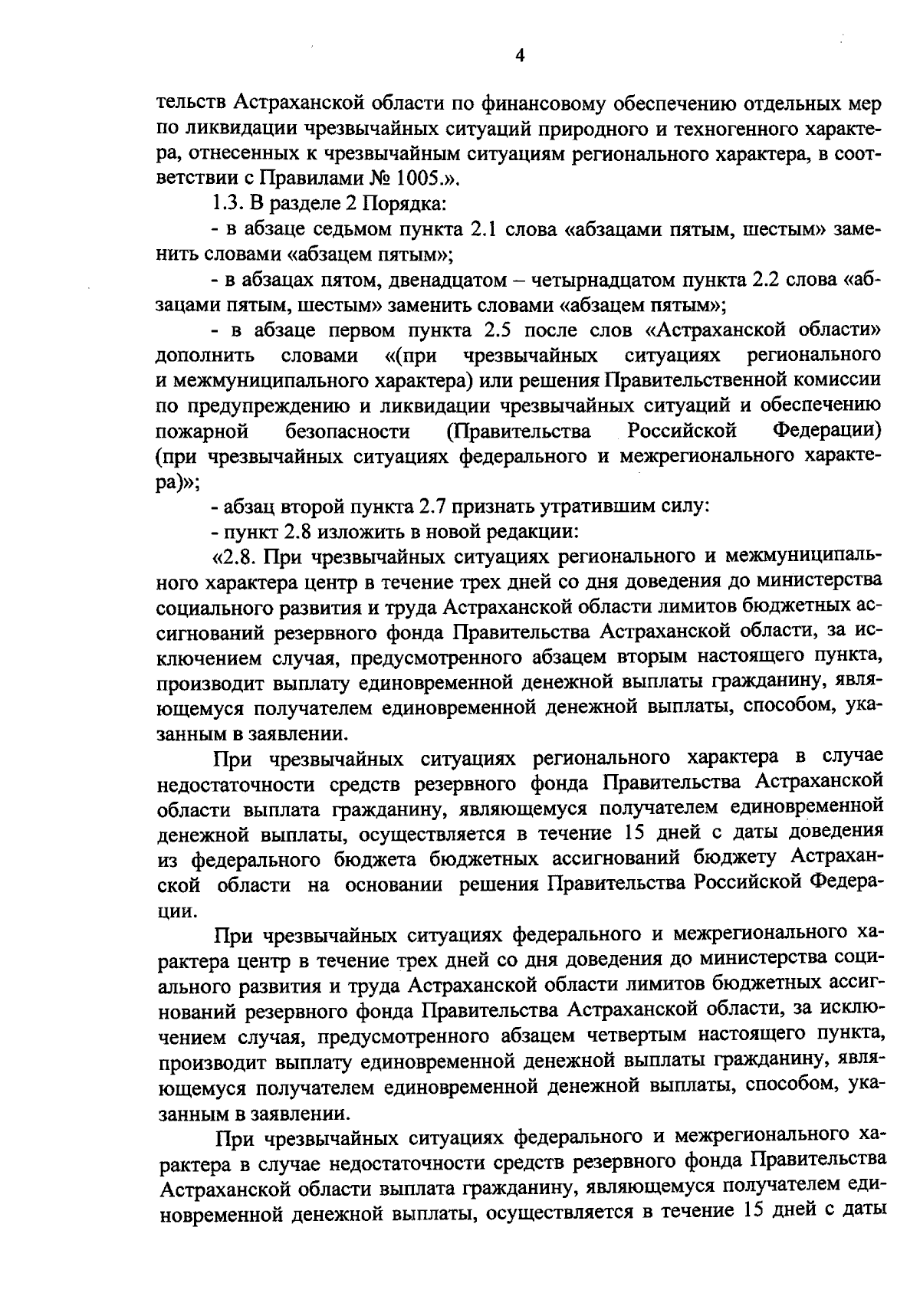 4

тельств Астраханской области по финансовому обеспечению отдельных мер по ликвидации чрезвычайных ситуаций природного и техногенного характера, отнесенных к чрезвычайным ситуациям регионального характера, в соответствии с Правилами № 1005.».

1.3. В разделе 2 Порядка:

- в абзаце седьмом пункта 2.1 слова «абзацами пятым, шестым» заменить словами «абзацем пятым»;

- в абзацах пятом, двенадцатом – четырнадцатом пункта 2.2 слова «абзацами пятым, шестым» заменить словами «абзацем пятым»;

- в абзаце первом пункта 2.5 после слов «Астраханской области» дополнить словами «(при чрезвычайных ситуациях регионального и межмуниципального характера) или решения Правительственной комиссии по предупреждению и ликвидации чрезвычайных ситуаций и обеспечению пожарной безопасности (Правительства Российской Федерации) (при чрезвычайных ситуациях федерального и межрегионального характера)»;

- абзац второй пункта 2.7 признать утратившим силу:

- пункт 2.8 изложить в новой редакции:

«2.8. При чрезвычайных ситуациях регионального и межмуниципального характера центр в течение трех дней со дня доведения до министерства социального развития и труда Астраханской области лимитов бюджетных ассигнований резервного фонда Правительства Астраханской области, за исключением случая, предусмотренного абзацем вторым настоящего пункта, производит выплату единовременной денежной выплаты гражданину, являющемуся получателем единовременной денежной выплаты, способом, указанным в заявлении.

При чрезвычайных ситуациях регионального характера в случае недостаточности средств резервного фонда Правительства Астраханской области выплата гражданину, являющемуся получателем единовременной денежной выплаты, осуществляется в течение 15 дней с даты доведения из федерального бюджета бюджетных ассигнований бюджету Астраханской области на основании решения Правительства Российской Федерации.

При чрезвычайных ситуациях федерального и межрегионального характера центр в течение трех дней со дня доведения до министерства социального развития и труда Астраханской области лимитов бюджетных ассигнований резервного фонда Правительства Астраханской области, за исключением случая, предусмотренного абзацем четвертым настоящего пункта, производит выплату единовременной денежной выплаты гражданину, являющемуся получателем единовременной денежной выплаты, способом, указанным в заявлении.

При чрезвычайных ситуациях федерального и межрегионального характера в случае недостаточности средств резервного фонда Правительства Астраханской области выплата гражданину, являющемуся получателем единовременной денежной выплаты, осуществляется в течение 15 дней с даты